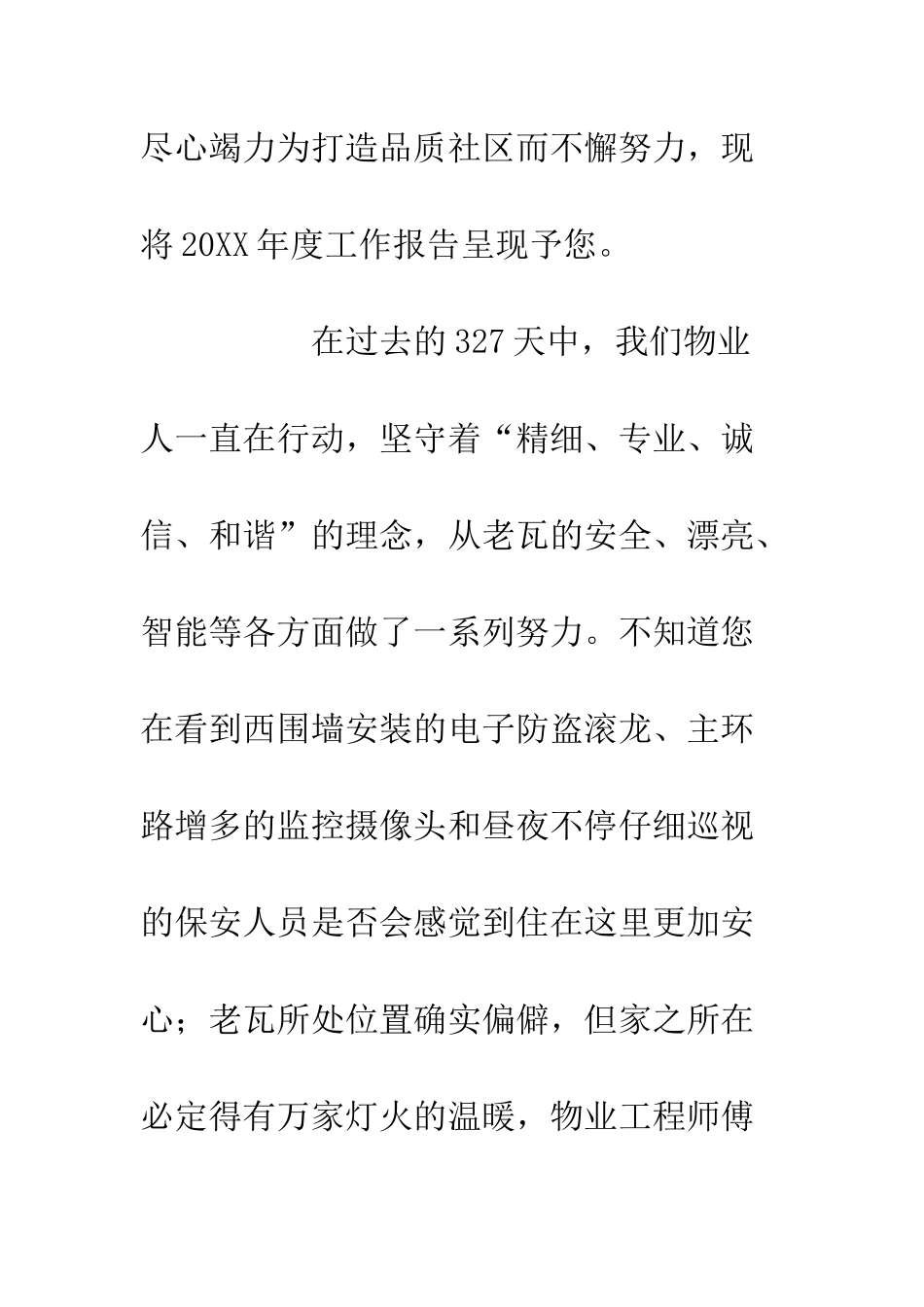 尽心竭力为打造品质社区而不懈努力，现将20XX年度工作报告呈现予您。

在过去的327天中，我们物业人一直在行动，坚守着“精细、专业、诚信、和谐”的理念，从老瓦的安全、漂亮、智能等各方面做了一系列努力。不知道您在看到西围墙安装的电子防盗滚龙、主环路增多的监控摄像头和昼夜不停仔细巡视的保安人员是否会感觉到住在这里更加安心；老瓦所处位置确实偏僻，但家之所在必定得有万家灯火的温暖，物业工程师傅